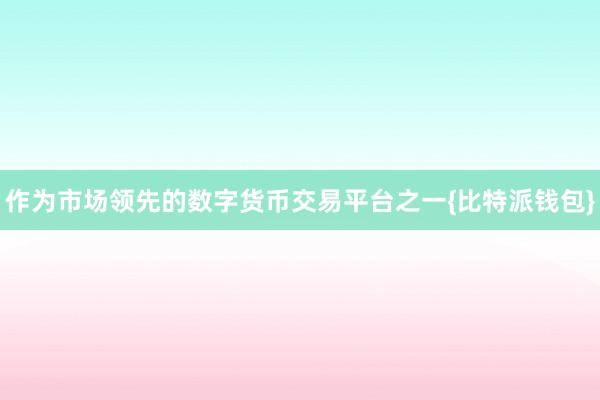 作为市场领先的数字货币交易平台之一{比特派钱包}